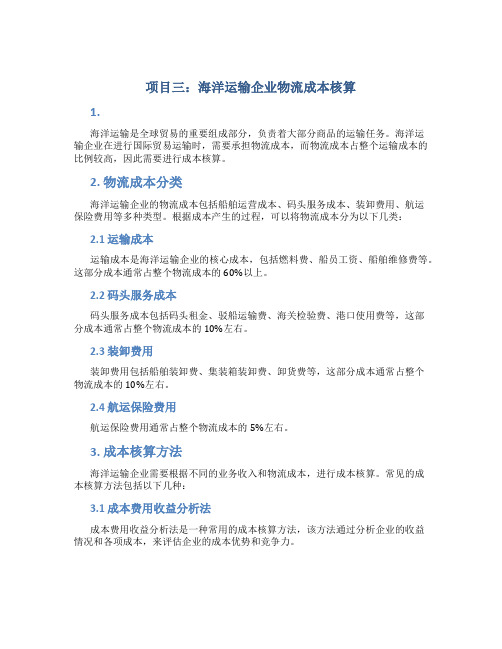 项目三：海洋运输企业物流成本核算

1.

海洋运输是全球贸易的重要组成部分，负责着大部分商品的运输任务。海洋运输企业在进行国际贸易运输时，需要承担物流成本，而物流成本占整个运输成本的比例较高，因此需要进行成本核算。

2. 物流成本分类

海洋运输企业的物流成本包括船舶运营成本、码头服务成本、装卸费用、航运保险费用等多种类型。根据成本产生的过程，可以将物流成本分为以下几类：

2.1 运输成本

运输成本是海洋运输企业的核心成本，包括燃料费、船员工资、船舶维修费等。这部分成本通常占整个物流成本的60%以上。

2.2 码头服务成本

码头服务成本包括码头租金、驳船运输费、海关检验费、港口使用费等，这部分成本通常占整个物流成本的10%左右。

2.3 装卸费用

装卸费用包括船舶装卸费、集装箱装卸费、卸货费等，这部分成本通常占整个物流成本的10%左右。

2.4 航运保险费用

航运保险费用通常占整个物流成本的5%左右。

3. 成本核算方法

海洋运输企业需要根据不同的业务收入和物流成本，进行成本核算。常见的成本核算方法包括以下几种：

3.1 成本费用收益分析法

成本费用收益分析法是一种常用的成本核算方法，该方法通过分析企业的收益情况和各项成本，来评估企业的成本优势和竞争力。